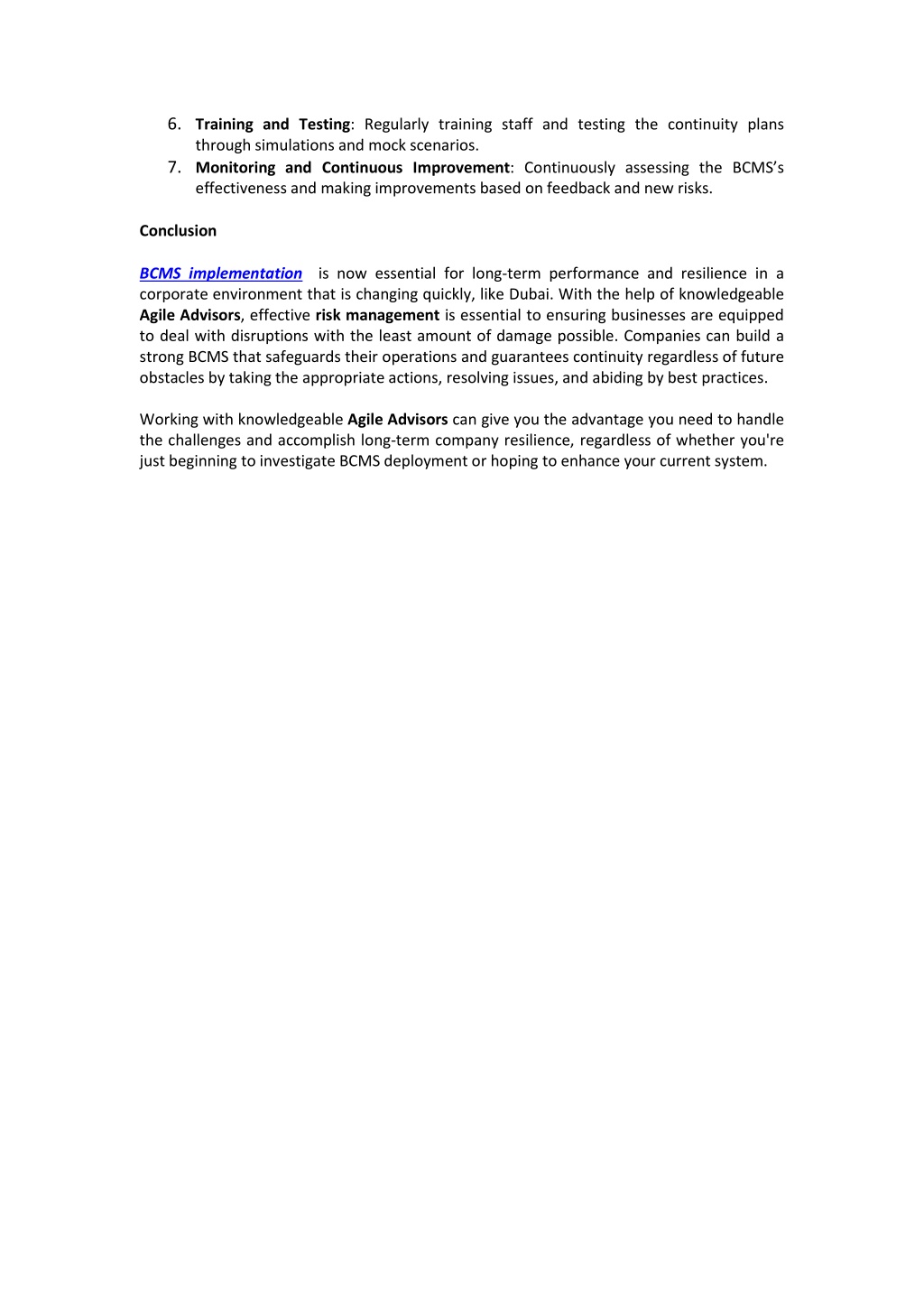 6. Training and Testing: Regularly training staff and testing the continuity plans through simulations and mock scenarios.
7. Monitoring and Continuous Improvement: Continuously assessing the BCMS's effectiveness and making improvements based on feedback and new risks.

Conclusion

BCMS implementation is now essential for long-term performance and resilience in a corporate environment that is changing quickly, like Dubai. With the help of knowledgeable Agile Advisors, effective risk management is essential to ensuring businesses are equipped to deal with disruptions with the least amount of damage possible. Companies can build a strong BCMS that safeguards their operations and guarantees continuity regardless of future obstacles by taking the appropriate actions, resolving issues, and abiding by best practices.

Working with knowledgeable Agile Advisors can give you the advantage you need to handle the challenges and accomplish long-term company resilience, regardless of whether you're just beginning to investigate BCMS deployment or hoping to enhance your current system.